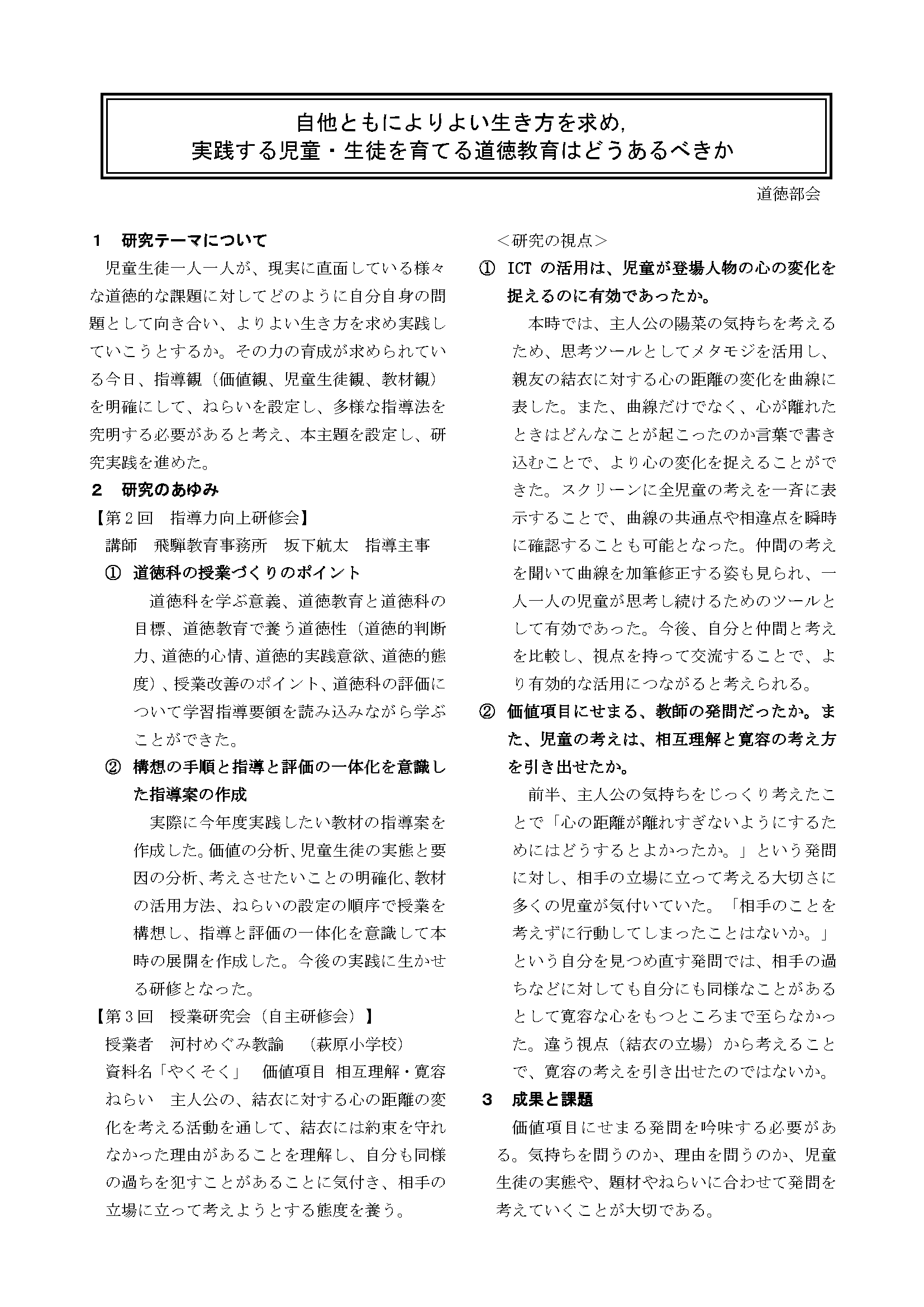 自他ともによりよい生き方を求め，
実践する児童・生徒を育てる道徳教育はどうあるべきか

道徳部会

1　研究テーマについて

児童生徒一人一人が、現実に直面している様々な道徳的な課題に対してどのように自分自身の問題として向き合い、よりよい生き方を求め実践していこうとするか。その力の育成が求められている今日、指導観（価値観、児童生徒観、教材観）を明確にして、ねらいを設定し、多様な指導法を究明する必要があると考え、本主題を設定し、研究実践を進めた。

2　研究のあゆみ

【第2回　指導力向上研修会】

講師　飛騨教育事務所　坂下航太　指導主事

①　道徳科の授業づくりのポイント

道徳科を学ぶ意義、道徳教育と道徳科の目標、道徳教育で養う道徳性（道徳的判断力、道徳的心情、道徳的実践意欲、道徳的態度）、授業改善のポイント、道徳科の評価について学習指導要領を読み込みながら学ぶことができた。

②　構想の手順と指導と評価の一体化を意識した指導案の作成

実際に今年度実践したい教材の指導案を作成した。価値の分析、児童生徒の実態と要因の分析、考えさせたいことの明確化、教材の活用方法、ねらいの設定の順序で授業を構想し、指導と評価の一体化を意識して本時の展開を作成した。今後の実践に生かせる研修となった。

【第3回　授業研究会（自主研修会）】

授業者　河村めぐみ教諭　（萩原小学校）

資料名「やくそく」　価値項目 相互理解・寛容

ねらい　主人公の、結衣に対する心の距離の変化を考える活動を通して、結衣には約束を守れなかった理由があることを理解し、自分も同様の過ちを犯すことがあることに気付き、相手の立場に立って考えようとする態度を養う。

＜研究の視点＞

①　ICT の活用は、児童が登場人物の心の変化を捉えるのに有効であったか。

本時では、主人公の陽菜の気持ちを考えるため、思考ツールとしてメタモジを活用し、親友の結衣に対する心の距離の変化を曲線に表した。また、曲線だけでなく、心が離れたときはどんなことが起こったのか言葉で書き込むことで、より心の変化を捉えることができた。スクリーンに全児童の考えを一斉に表示することで、曲線の共通点や相違点を瞬時に確認することも可能となった。仲間の考えを聞いて曲線を加筆修正する姿も見られ、一人一人の児童が思考し続けるためのツールとして有効であった。今後、自分と仲間と考えを比較し、視点を持って交流することで、より有効的な活用につながると考えられる。

②　価値項目にせまる、教師の発問だったか。また、児童の考えは、相互理解と寛容の考え方を引き出せたか。

前半、主人公の気持ちをじっくり考えたことで「心の距離が離れすぎないようにするためにはどうするとよかったか。」という発問に対し、相手の立場に立って考える大切さに多くの児童が気付いていた。「相手のことを考えずに行動してしまったことはないか。」という自分を見つめ直す発問では、相手の過ちなどに対しても自分にも同様なことがあるとして寛容な心をもつところまで至らなかった。違う視点（結衣の立場）から考えることで、寛容の考えを引き出せたのではないか。

3　成果と課題

価値項目にせまる発問を吟味する必要がある。気持ちを問うのか、理由を問うのか、児童生徒の実態や、題材やねらいに合わせて発問を考えていくことが大切である。